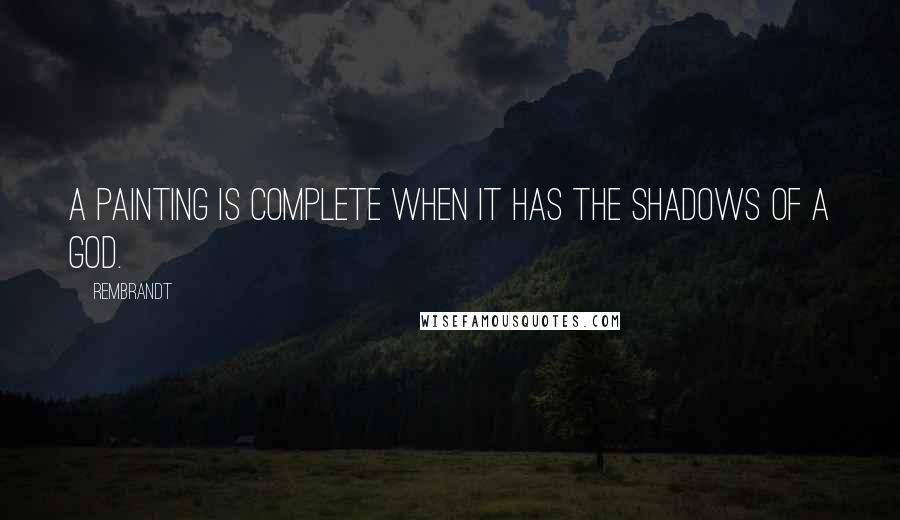 A PAINTING IS COMPLETE WHEN IT HAS THE SHADOWS OF A GOD.

REMBRANDT

WISEFAMOUSQUOTES.COM